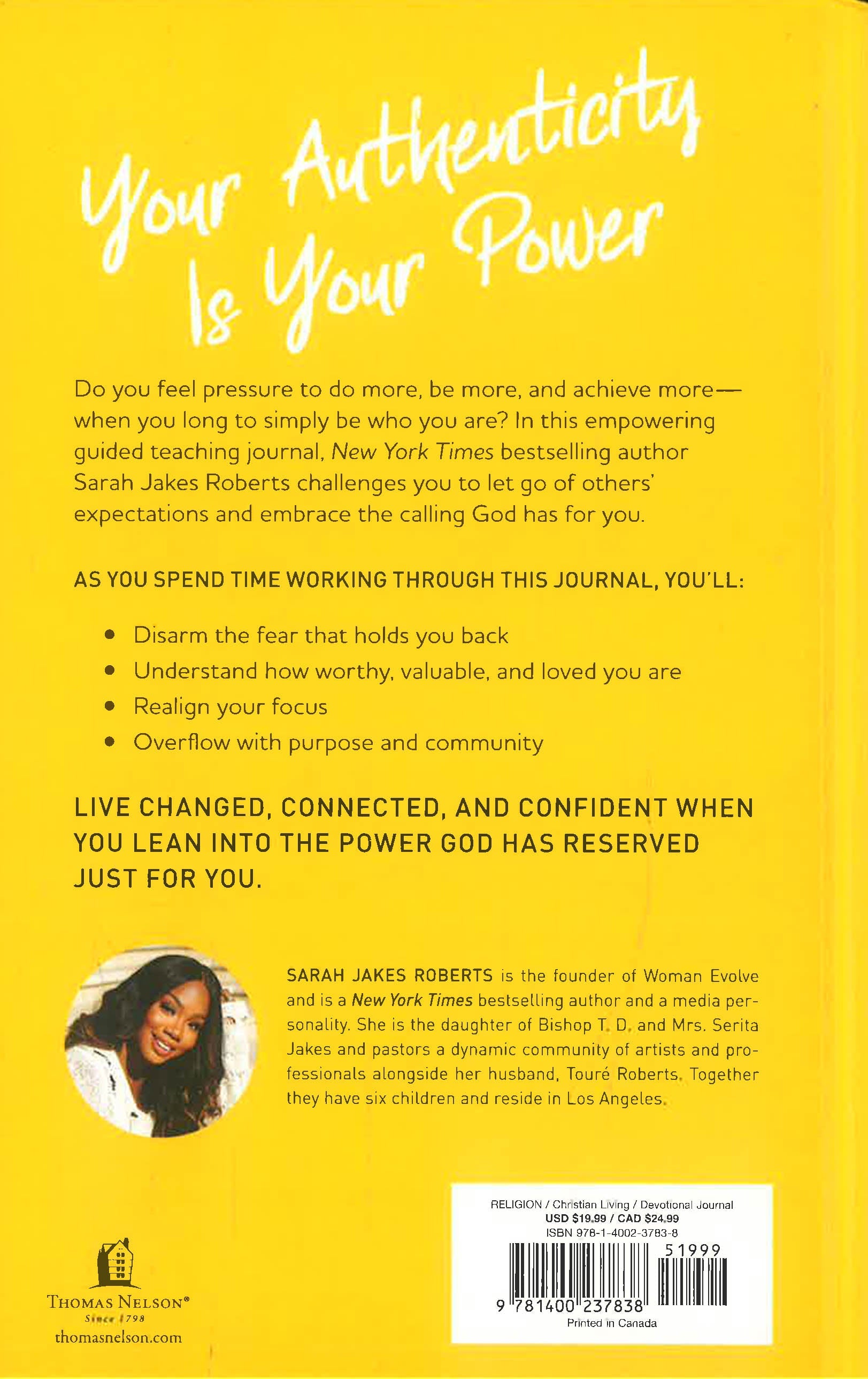 Your Authenticity Is Your Power

Do you feel pressure to do more, be more, and achieve more—when you long to simply be who you are? In this empowering guided teaching journal, New York Times bestselling author Sarah Jakes Roberts challenges you to let go of others' expectations and embrace the calling God has for you.

AS YOU SPEND TIME WORKING THROUGH THIS JOURNAL, YOU'LL:

• Disarm the fear that holds you back
• Understand how worthy, valuable, and loved you are
• Realign your focus
• Overflow with purpose and community

LIVE CHANGED, CONNECTED, AND CONFIDENT WHEN YOU LEAN INTO THE POWER GOD HAS RESERVED JUST FOR YOU.

SARAH JAKES ROBERTS is the founder of Woman Evolve and is a New York Times bestselling author and a media personality. She is the daughter of Bishop T. D. and Mrs. Serita Jakes and pastors a dynamic community of artists and professionals alongside her husband, Touré Roberts. Together they have six children and reside in Los Angeles.

THOMAS NELSON®
Since 1798
thomasnelson.com

RELIGION / Christian Living / Devotional Journal
USD $19.99 / CAD $24.99
ISBN 978-1-4002-3783-8
51999
9 781400 237838
Printed in Canada